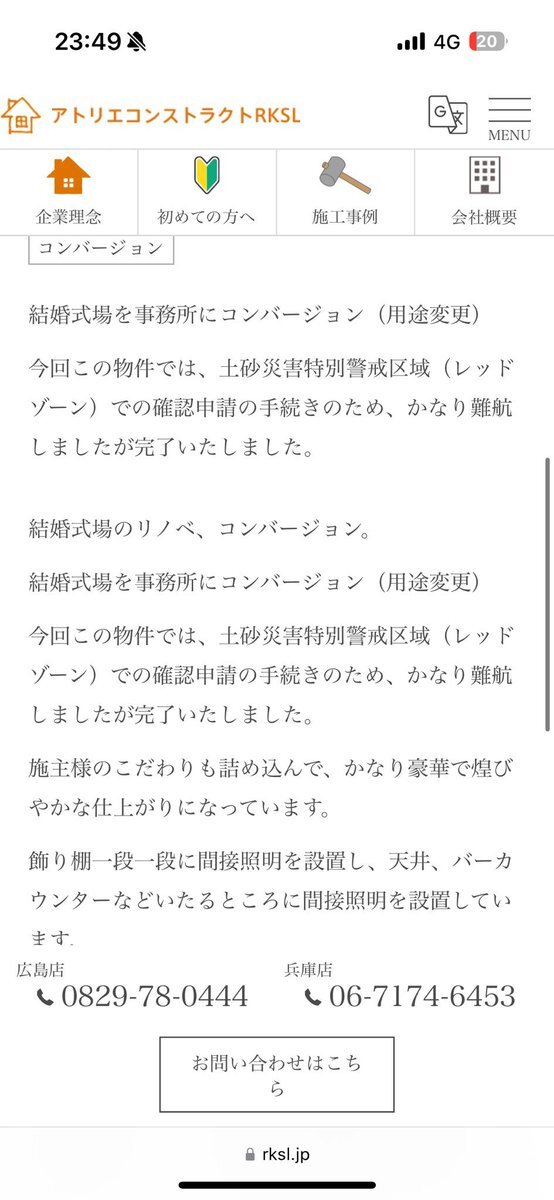 23:49 4G 20

アトリエコンストラクトRKSL

MENU

企業理念 初めての方へ 施工事例 会社概要

コンバージョン

結婚式場を事務所にコンバージョン（用途変更）

今回この物件では、土砂災害特別警戒区域（レッドゾーン）での確認申請の手続きのため、かなり難航しましたが完了いたしました。

結婚式場のリノベ、コンバージョン。

結婚式場を事務所にコンバージョン（用途変更）

今回この物件では、土砂災害特別警戒区域（レッドゾーン）での確認申請の手続きのため、かなり難航しましたが完了いたしました。

施主様のこだわりも詰め込んで、かなり豪華で煌びやかな仕上がりになっています。

飾り棚一段一段に間接照明を設置し、天井、バーカウンターなどいたるところに間接照明を設置しています。

広島店
0829-78-0444

兵庫店
06-7174-6453

お問い合わせはこちら

rksl.jp